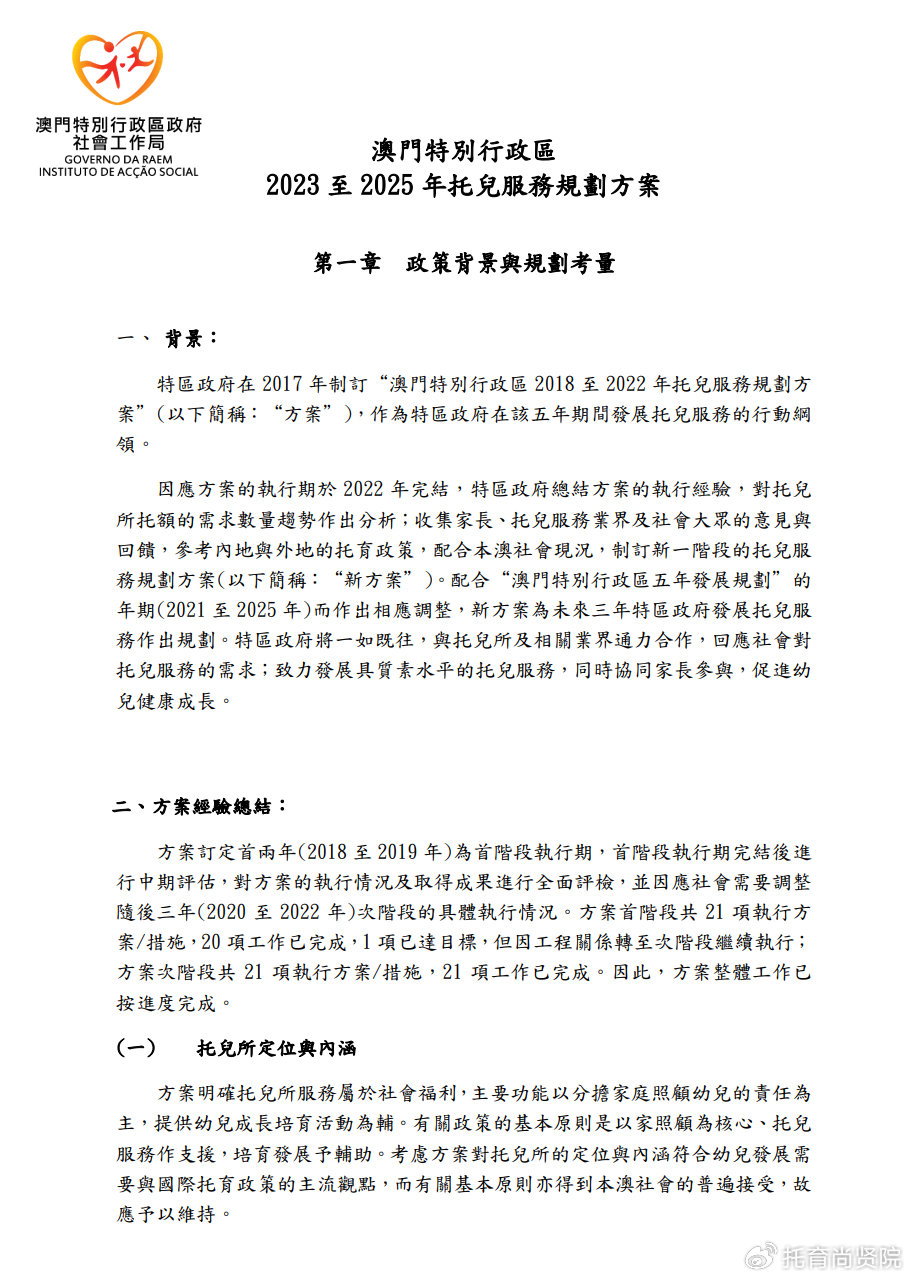 澳門特別行政區政府
社會工作局
GOVERNO DA RAEM
INSTITUTO DE ACÇÃO SOCIAL

澳門特別行政區
2023 至 2025 年托兒服務規劃方案

第一章　政策背景與規劃考量

一、 背景：

特區政府在 2017 年制訂“澳門特別行政區 2018 至 2022 年托兒服務規劃方案”(以下簡稱：“方案”)，作為特區政府在該五年期間發展托兒服務的行動綱領。

因應方案的執行期於 2022 年完結，特區政府總結方案的執行經驗，對托兒所托額的需求數量趨勢作出分析；收集家長、托兒服務業界及社會大眾的意見與回饋，參考內地與外地的托育政策，配合本澳社會現況，制訂新一階段的托兒服務規劃方案(以下簡稱：“新方案”)。配合“澳門特別行政區五年發展規劃”的年期(2021 至 2025 年)而作出相應調整，新方案為未來三年特區政府發展托兒服務作出規劃。特區政府將一如既往，與托兒所及相關業界通力合作，回應社會對托兒服務的需求；致力發展具質素水平的托兒服務，同時協同家長參與，促進幼兒健康成長。

二、方案經驗總結：

方案訂定首兩年(2018 至 2019 年)為首階段執行期，首階段執行期完結後進行中期評估，對方案的執行情況及取得成果進行全面評檢，並因應社會需要調整隨後三年(2020 至 2022 年)次階段的具體執行情況。方案首階段共 21 項執行方案/措施，20 項工作已完成，1 項已達目標，但因工程關係轉至次階段繼續執行；方案次階段共 21 項執行方案/措施，21 項工作已完成。因此，方案整體工作已按進度完成。

(一)　托兒所定位與內涵

方案明確托兒所服務屬於社會福利，主要功能以分擔家庭照顧幼兒的責任為主，提供幼兒成長培育活動為輔。有關政策的基本原則是以家照顧為核心、托兒服務作支援，培育發展予輔助。考慮方案對托兒所的定位與內涵符合幼兒發展需要與國際托育政策的主流觀點，而有關基本原則亦得到本澳社會的普遍接受，故應予以維持。

托育尚贤院